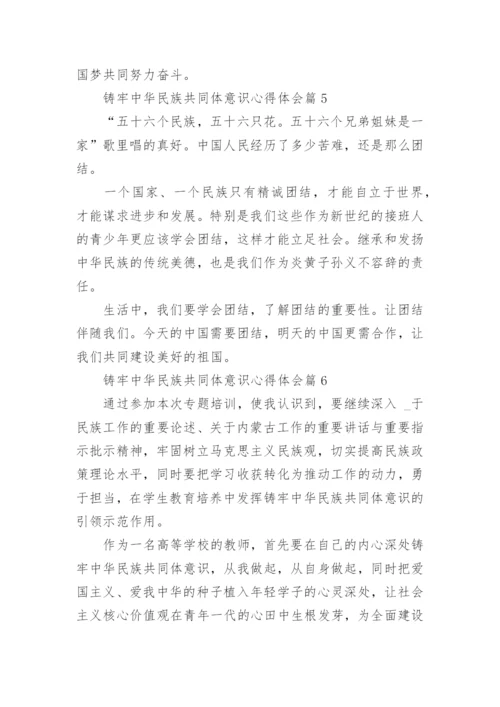 国梦共同努力奋斗。

铸牢中华民族共同体意识心得体会篇5

“五十六个民族，五十六只花。五十六个兄弟姐妹是一家”歌里唱的真好。中国人民经历了多少苦难，还是那么团结。

一个国家、一个民族只有精诚团结，才能自立于世界，才能谋求进步和发展。特别是我们这些作为新世纪的接班人的青少年更应该学会团结，这样才能立足社会。继承和发扬中华民族的传统美德，也是我们作为炎黄子孙义不容辞的责任。

生活中，我们要学会团结，了解团结的重要性。让团结伴随我们。今天的中国需要团结，明天的中国更需合作，让我们共同建设美好的祖国。

铸牢中华民族共同体意识心得体会篇6

通过参加本次专题培训，使我认识到，要继续深入 _于民族工作的重要论述、关于内蒙古工作的重要讲话与重要指示批示精神，牢固树立马克思主义民族观，切实提高民族政策理论水平，同时要把学习收获转化为推动工作的动力，勇于担当，在学生教育培养中发挥铸牢中华民族共同体意识的引领示范作用。

作为一名高等学校的教师，首先要在自己的内心深处铸牢中华民族共同体意识，从我做起，从自身做起，同时把爱国主义、爱我中华的种子植入年轻学子的心灵深处，让社会主义核心价值观在青年一代的心田中生根发芽，为全面建设